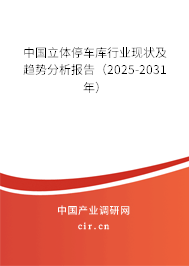 中国立体停车库行业现状及趋势分析报告（2025-2031年）

中国产业调研网
cir.cn